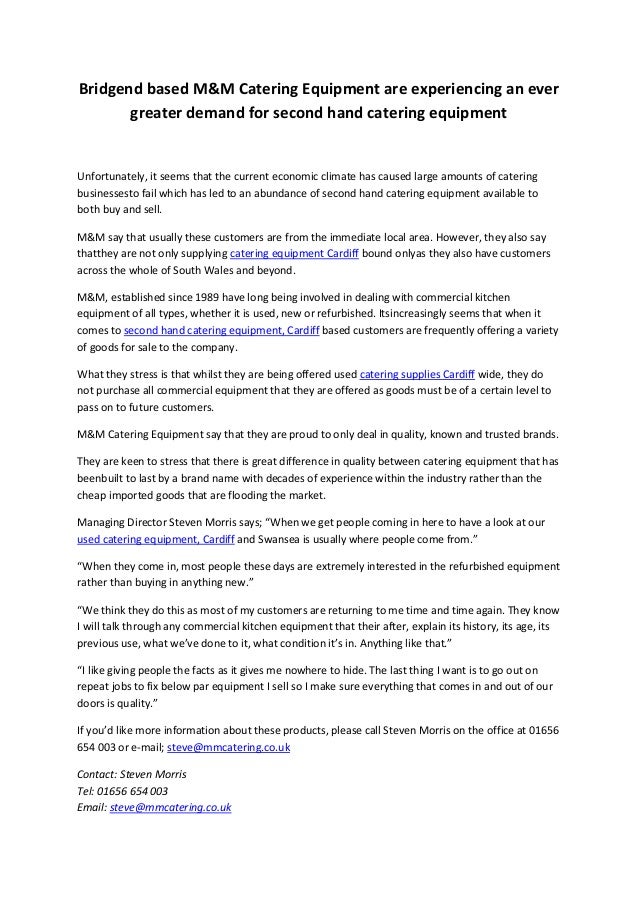 Bridgend based M&M Catering Equipment are experiencing an ever greater demand for second hand catering equipment

Unfortunately, it seems that the current economic climate has caused large amounts of catering businessesto fail which has led to an abundance of second hand catering equipment available to both buy and sell.

M&M say that usually these customers are from the immediate local area. However, they also say thatthey are not only supplying catering equipment Cardiff bound onlyas they also have customers across the whole of South Wales and beyond.

M&M, established since 1989 have long being involved in dealing with commercial kitchen equipment of all types, whether it is used, new or refurbished. Itsincreasingly seems that when it comes to second hand catering equipment, Cardiff based customers are frequently offering a variety of goods for sale to the company.

What they stress is that whilst they are being offered used catering supplies Cardiff wide, they do not purchase all commercial equipment that they are offered as goods must be of a certain level to pass on to future customers.

M&M Catering Equipment say that they are proud to only deal in quality, known and trusted brands.

They are keen to stress that there is great difference in quality between catering equipment that has beenbuilt to last by a brand name with decades of experience within the industry rather than the cheap imported goods that are flooding the market.

Managing Director Steven Morris says; "When we get people coming in here to have a look at our used catering equipment, Cardiff and Swansea is usually where people come from."

"When they come in, most people these days are extremely interested in the refurbished equipment rather than buying in anything new."

"We think they do this as most of my customers are returning to me time and time again. They know I will talk through any commercial kitchen equipment that their after, explain its history, its age, its previous use, what we've done to it, what condition it's in. Anything like that."

"I like giving people the facts as it gives me nowhere to hide. The last thing I want is to go out on repeat jobs to fix below par equipment I sell so I make sure everything that comes in and out of our doors is quality."

If you'd like more information about these products, please call Steven Morris on the office at 01656 654 003 or e-mail; steve@mmcatering.co.uk

Contact: Steven Morris
Tel: 01656 654 003
Email: steve@mmcatering.co.uk